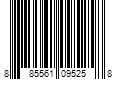 8 85561 09525 8